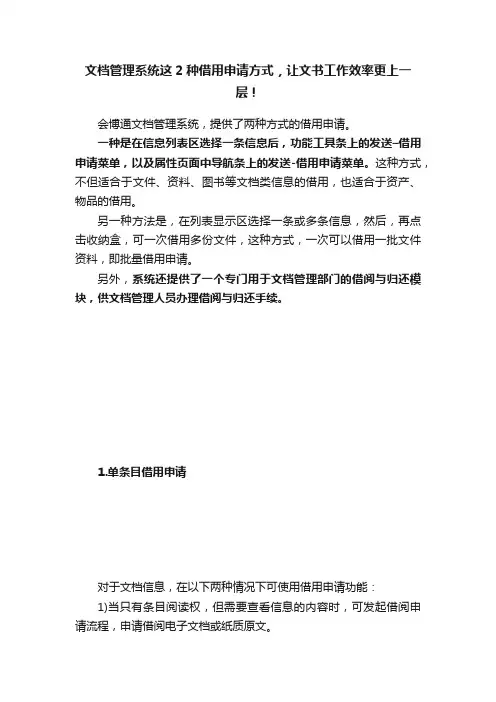 文档管理系统这 2 种借用申请方式，让文书工作效率更上一层！

会博通文档管理系统，提供了两种方式的借用申请。

一种是在信息列表区选择一条信息后，功能工具条上的发送–借用申请菜单，以及属性页面中导航条上的发送-借用申请菜单。这种方式，不但适合于文件、资料、图书等文档类信息的借用，也适合于资产、物品的借用。

另一种方法是，在列表显示区选择一条或多条信息，然后，再点击收纳盒，可一次借用多份文件，这种方式，一次可以借用一批文件资料，即批量借用申请。

另外，系统还提供了一个专门用于文档管理部门的借阅与归还模块，供文档管理人员办理借阅与归还手续。

1.单条目借用申请

对于文档信息，在以下两种情况下可使用借用申请功能：

1)当只有条目阅读权，但需要查看信息的内容时，可发起借阅申请流程，申请借阅电子文档或纸质原文。